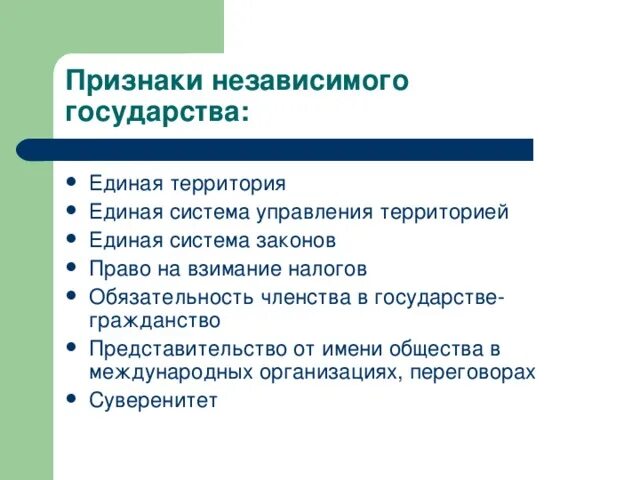 Признаки независимого государства:

- Единая территория
- Единая система управления территорией
- Единая система законов
- Право на взимание налогов
- Обязательность членства в государстве-гражданство
- Представительство от имени общества в международных организациях, переговорах
- Суверенитет